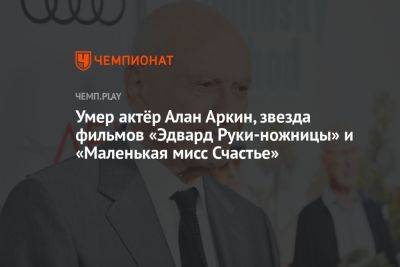 ЧЕМПИОНАТ

ЧЕМП.PLAY

Умер актёр Алан Аркин, звезда фильмов «Эдвард Руки-ножницы» и «Маленькая мисс Счастье»